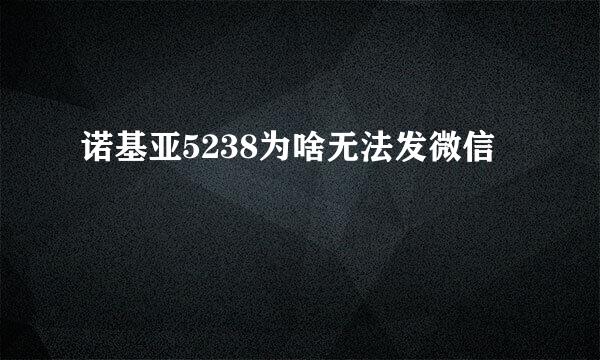 诺基亚5238为啥无法发微信